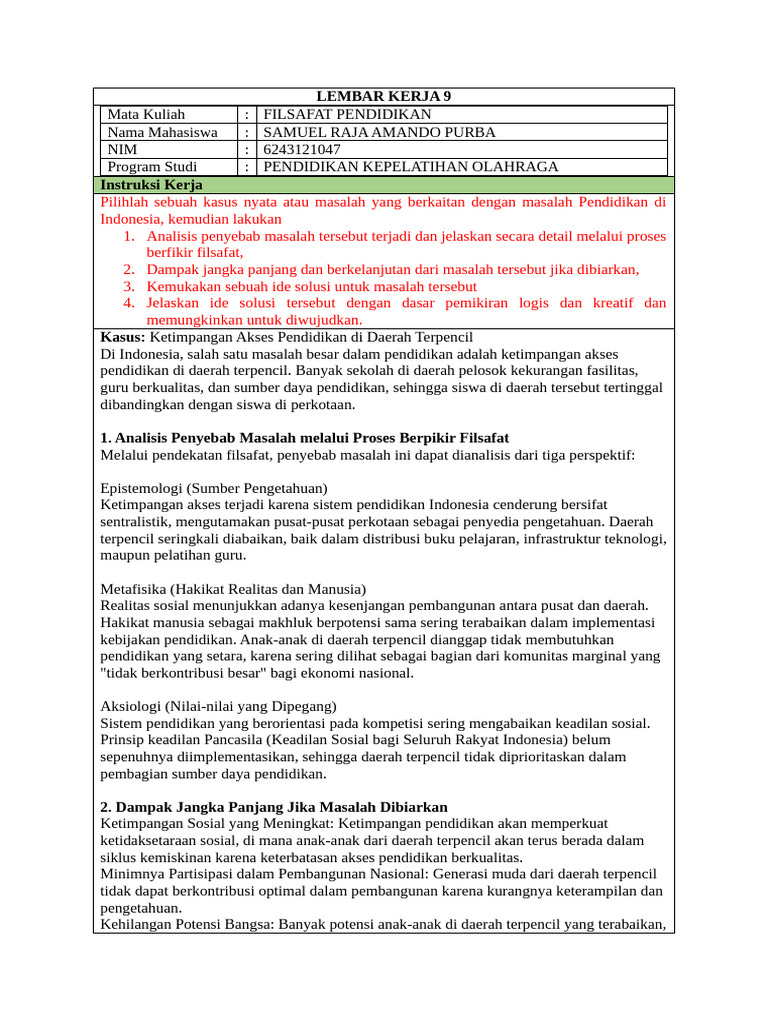 LEMBAR KERJA 9

| Mata Kuliah | : | FILSAFAT PENDIDIKAN |
|---|---|---|
| Nama Mahasiswa | : | SAMUEL RAJA AMANDO PURBA |
| NIM | : | 6243121047 |
| Program Studi | : | PENDIDIKAN KEPELATIHAN OLAHRAGA |

Instruksi Kerja
Pilihlah sebuah kasus nyata atau masalah yang berkaitan dengan masalah Pendidikan di Indonesia, kemudian lakukan
1. Analisis penyebab masalah tersebut terjadi dan jelaskan secara detail melalui proses berfikir filsafat,
2. Dampak jangka panjang dan berkelanjutan dari masalah tersebut jika dibiarkan,
3. Kemukakan sebuah ide solusi untuk masalah tersebut
4. Jelaskan ide solusi tersebut dengan dasar pemikiran logis dan kreatif dan memungkinkan untuk diwujudkan.

Kasus: Ketimpangan Akses Pendidikan di Daerah Terpencil
Di Indonesia, salah satu masalah besar dalam pendidikan adalah ketimpangan akses pendidikan di daerah terpencil. Banyak sekolah di daerah pelosok kekurangan fasilitas, guru berkualitas, dan sumber daya pendidikan, sehingga siswa di daerah tersebut tertinggal dibandingkan dengan siswa di perkotaan.

1. Analisis Penyebab Masalah melalui Proses Berpikir Filsafat
Melalui pendekatan filsafat, penyebab masalah ini dapat dianalisis dari tiga perspektif:

Epistemologi (Sumber Pengetahuan)
Ketimpangan akses terjadi karena sistem pendidikan Indonesia cenderung bersifat sentralistik, mengutamakan pusat-pusat perkotaan sebagai penyedia pengetahuan. Daerah terpencil seringkali diabaikan, baik dalam distribusi buku pelajaran, infrastruktur teknologi, maupun pelatihan guru.

Metafisika (Hakikat Realitas dan Manusia)
Realitas sosial menunjukkan adanya kesenjangan pembangunan antara pusat dan daerah. Hakikat manusia sebagai makhluk berpotensi sama sering terabaikan dalam implementasi kebijakan pendidikan. Anak-anak di daerah terpencil dianggap tidak membutuhkan pendidikan yang setara, karena sering dilihat sebagai bagian dari komunitas marginal yang "tidak berkontribusi besar" bagi ekonomi nasional.

Aksiologi (Nilai-nilai yang Dipegang)
Sistem pendidikan yang berorientasi pada kompetisi sering mengabaikan keadilan sosial. Prinsip keadilan Pancasila (Keadilan Sosial bagi Seluruh Rakyat Indonesia) belum sepenuhnya diimplementasikan, sehingga daerah terpencil tidak diprioritaskan dalam pembagian sumber daya pendidikan.

2. Dampak Jangka Panjang Jika Masalah Dibiarkan
Ketimpangan Sosial yang Meningkat: Ketimpangan pendidikan akan memperkuat ketidaksetaraan sosial, di mana anak-anak dari daerah terpencil akan terus berada dalam siklus kemiskinan karena keterbatasan akses pendidikan berkualitas.
Minimnya Partisipasi dalam Pembangunan Nasional: Generasi muda dari daerah terpencil tidak dapat berkontribusi optimal dalam pembangunan karena kurangnya keterampilan dan pengetahuan.
Kehilangan Potensi Bangsa: Banyak potensi anak-anak di daerah terpencil yang terabaikan,